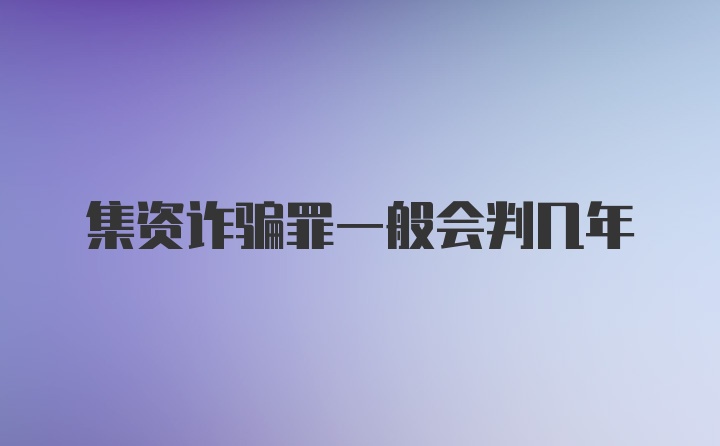 集资诈骗罪一般会判几年